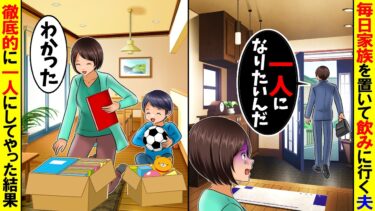 毎日家族を置いて飲みに行く夫

一人になりたいんだ

わかった

徹底的に一人にしてやった結果